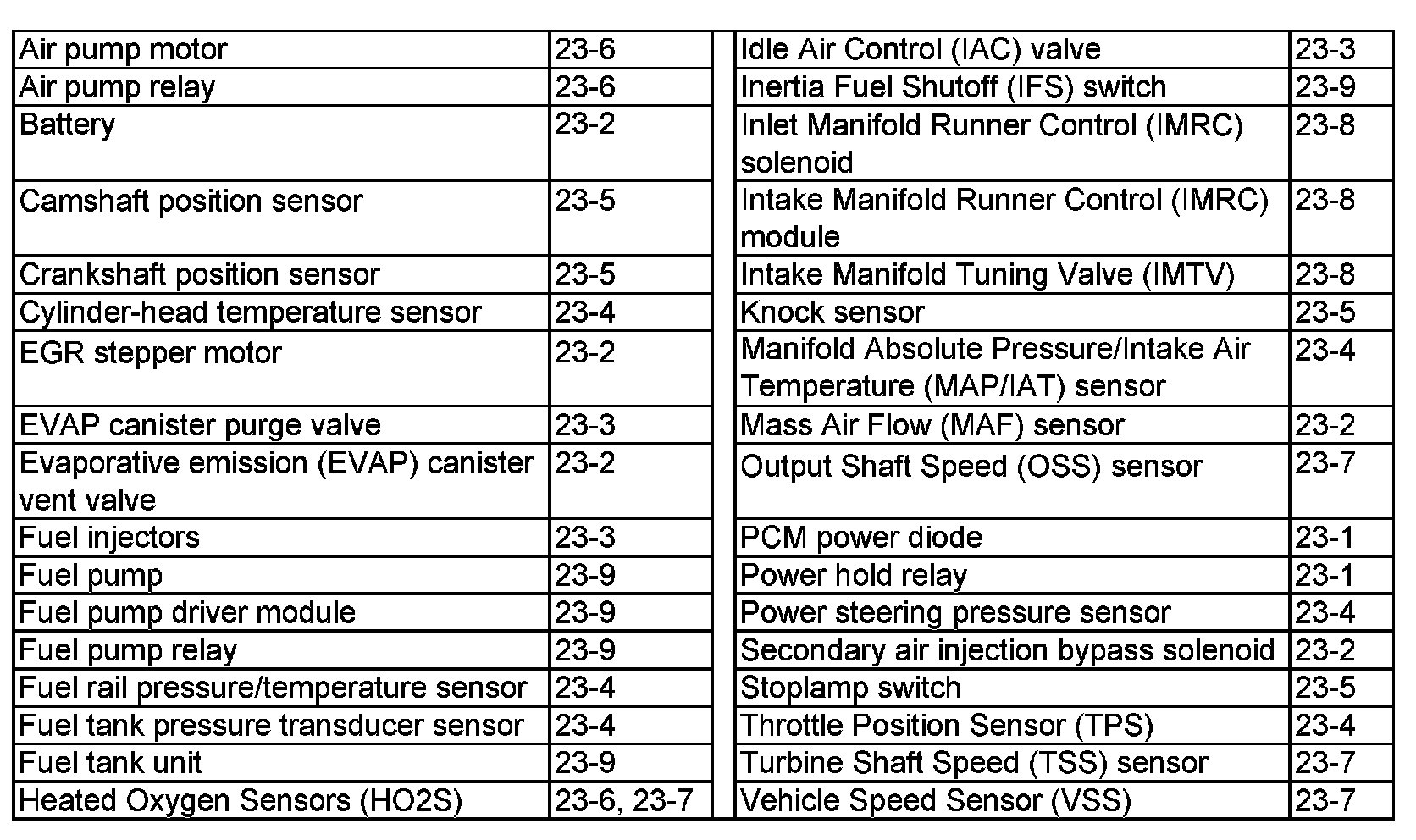 | Air pump motor | 23-6 |
|---|---|
| Air pump relay | 23-6 |
| Battery | 23-2 |
| Camshaft position sensor | 23-5 |
| Crankshaft position sensor | 23-5 |
| Cylinder-head temperature sensor | 23-4 |
| EGR stepper motor | 23-2 |
| EVAP canister purge valve | 23-3 |
| Evaporative emission (EVAP) canister vent valve | 23-2 |
| Fuel injectors | 23-3 |
| Fuel pump | 23-9 |
| Fuel pump driver module | 23-9 |
| Fuel pump relay | 23-9 |
| Fuel rail pressure/temperature sensor | 23-4 |
| Fuel tank pressure transducer sensor | 23-4 |
| Fuel tank unit | 23-9 |
| Heated Oxygen Sensors (HO2S) | 23-6, 23-7 |

| Idle Air Control (IAC) valve | 23-3 |
|---|---|
| Inertia Fuel Shutoff (IFS) switch | 23-9 |
| Inlet Manifold Runner Control (IMRC) solenoid | 23-8 |
| Intake Manifold Runner Control (IMRC) module | 23-8 |
| Intake Manifold Tuning Valve (IMTV) | 23-8 |
| Knock sensor | 23-5 |
| Manifold Absolute Pressure/Intake Air Temperature (MAP/IAT) sensor | 23-4 |
| Mass Air Flow (MAF) sensor | 23-2 |
| Output Shaft Speed (OSS) sensor | 23-7 |
| PCM power diode | 23-1 |
| Power hold relay | 23-1 |
| Power steering pressure sensor | 23-4 |
| Secondary air injection bypass solenoid | 23-2 |
| Stoplamp switch | 23-5 |
| Throttle Position Sensor (TPS) | 23-4 |
| Turbine Shaft Speed (TSS) sensor | 23-7 |
| Vehicle Speed Sensor (VSS) | 23-7 |